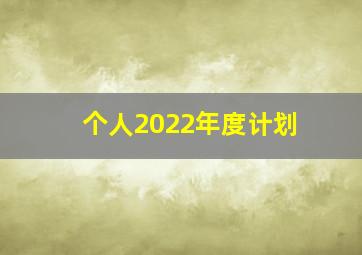 个人2022年度计划